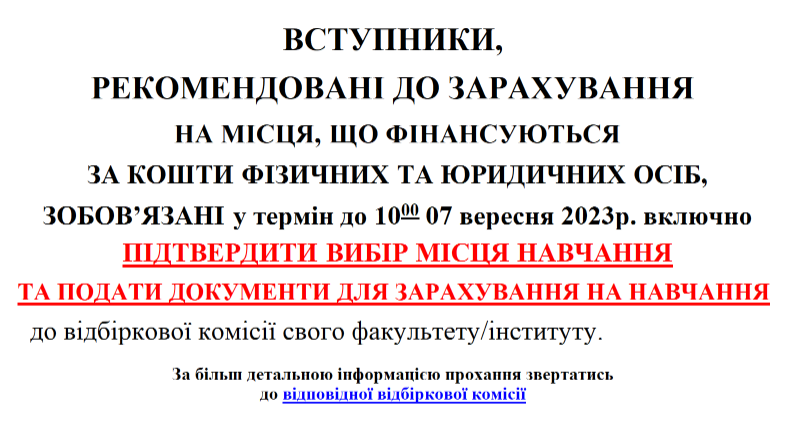 ВСТУПНИКИ,

РЕКОМЕНДОВАНІ ДО ЗАРАХУВАННЯ

НА МІСЦЯ, ЩО ФІНАНСУЮТЬСЯ

ЗА КОШТИ ФІЗИЧНИХ ТА ЮРИДИЧНИХ ОСІБ,

ЗОБОВ'ЯЗАНІ у термін до $10^{00}$ 07 вересня 2023р. включно

ПІДТВЕРДИТИ ВИБІР МІСЦЯ НАВЧАННЯ

ТА ПОДАТИ ДОКУМЕНТИ ДЛЯ ЗАРАХУВАННЯ НА НАВЧАННЯ

до відбіркової комісії свого факультету/інституту.

За більш детальною інформацією прохання звертатись до відповідної відбіркової комісії